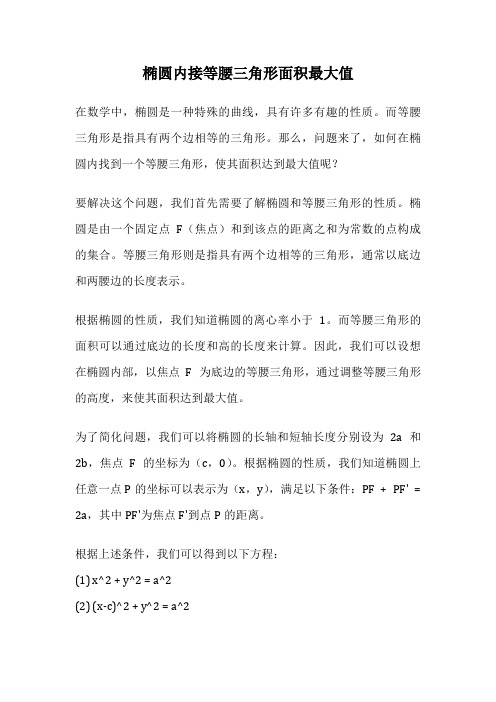 椭圆内接等腰三角形面积最大值

在数学中，椭圆是一种特殊的曲线，具有许多有趣的性质。而等腰三角形是指具有两个边相等的三角形。那么，问题来了，如何在椭圆内找到一个等腰三角形，使其面积达到最大值呢？

要解决这个问题，我们首先需要了解椭圆和等腰三角形的性质。椭圆是由一个固定点 F（焦点）和到该点的距离之和为常数的点构成的集合。等腰三角形则是指具有两个边相等的三角形，通常以底边和两腰边的长度表示。

根据椭圆的性质，我们知道椭圆的离心率小于 1。而等腰三角形的面积可以通过底边的长度和高的长度来计算。因此，我们可以设想在椭圆内部，以焦点 F 为底边的等腰三角形，通过调整等腰三角形的高度，来使其面积达到最大值。

为了简化问题，我们可以将椭圆的长轴和短轴长度分别设为 2a 和 2b，焦点 F 的坐标为（c，0）。根据椭圆的性质，我们知道椭圆上任意一点 P 的坐标可以表示为（x，y），满足以下条件：PF + PF' = 2a，其中 PF'为焦点 F'到点 P 的距离。

根据上述条件，我们可以得到以下方程：

(1) x^2 + y^2 = a^2

(2) (x-c)^2 + y^2 = a^2